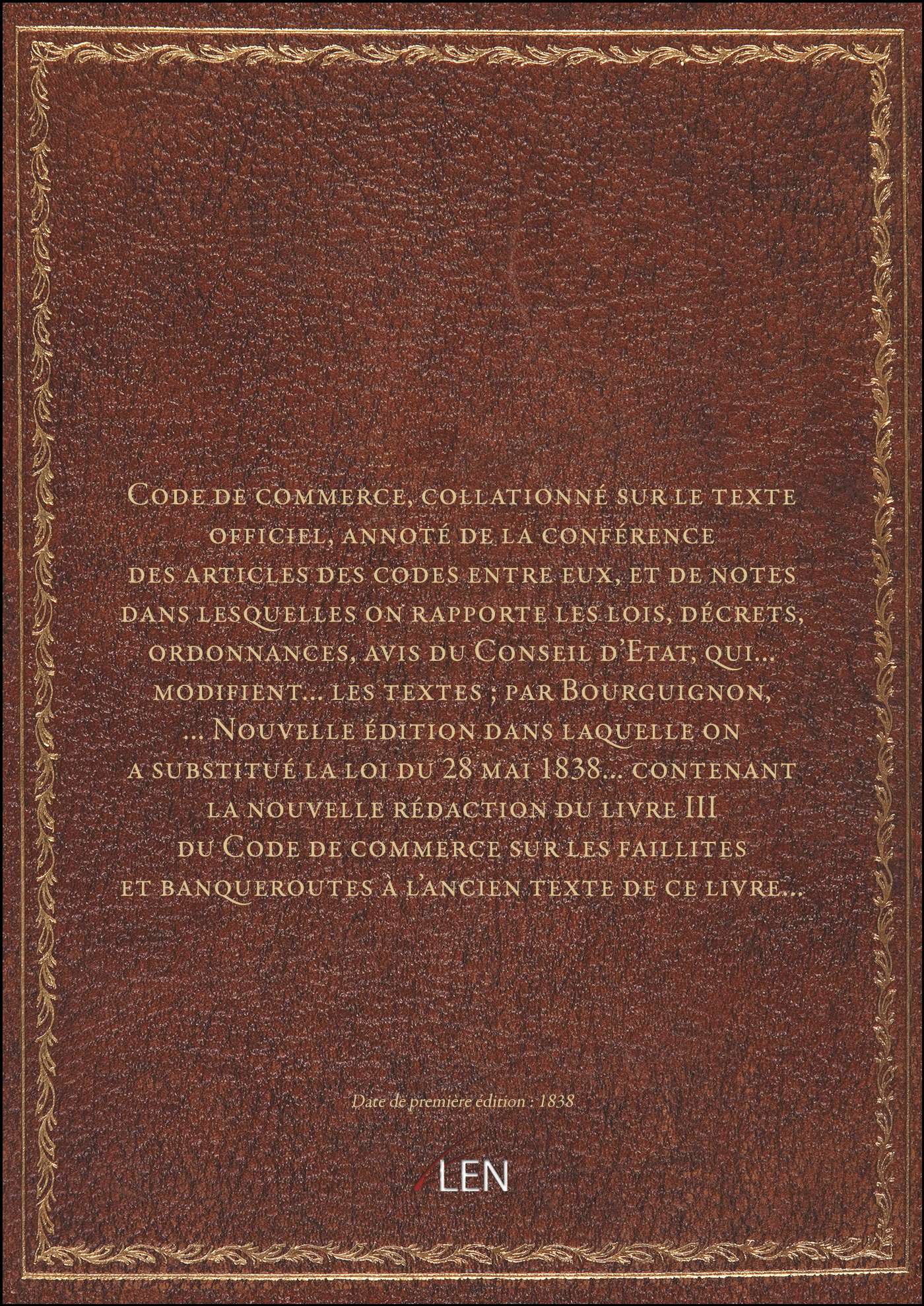 Code de commerce, collationné sur le texte officiel, annoté de la conférence des articles des codes entre eux, et de notes dans lesquelles on rapporte les lois, décrets, ordonnances, avis du Conseil d'Etat, qui... modifient... les textes ; par Bourguignon, ... Nouvelle édition dans laquelle on a substitué la loi du 28 mai 1838... contenant la nouvelle rédaction du livre III du Code de commerce sur les faillites et banqueroutes à l'ancien texte de ce livre...

Date de première édition : 1838

LEN